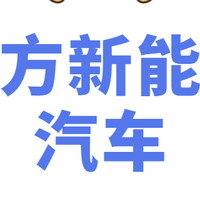 方新能
汽车